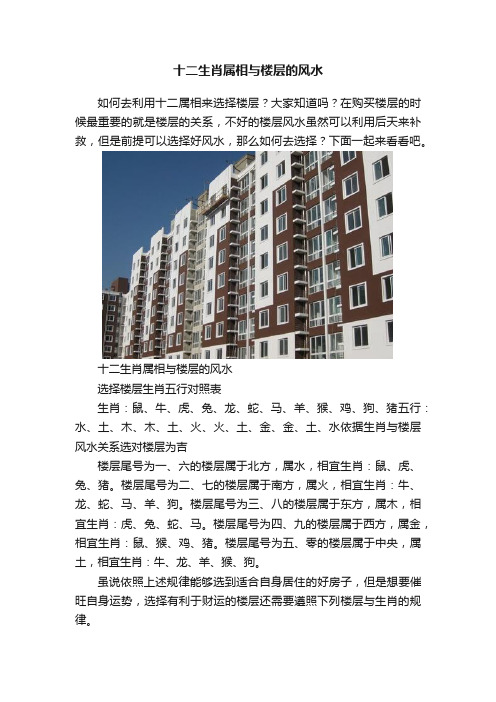 十二生肖属相与楼层的风水

如何去利用十二属相来选择楼层？大家知道吗？在购买楼层的时候最重要的就是楼层的关系，不好的楼层风水虽然可以利用后天来补救，但是前提可以选择好风水，那么如何去选择？下面一起来看看吧。

十二生肖属相与楼层的风水

选择楼层生肖五行对照表

生肖：鼠、牛、虎、兔、龙、蛇、马、羊、猴、鸡、狗、猪五行：水、土、木、木、土、火、火、土、金、金、土、水依据生肖与楼层风水关系选对楼层为吉

楼层尾号为一、六的楼层属于北方，属水，相宜生肖：鼠、虎、兔、猪。楼层尾号为二、七的楼层属于南方，属火，相宜生肖：牛、龙、蛇、马、羊、狗。楼层尾号为三、八的楼层属于东方，属木，相宜生肖：虎、兔、蛇、马。楼层尾号为四、九的楼层属于西方，属金，相宜生肖：鼠、猴、鸡、猪。楼层尾号为五、零的楼层属于中央，属土，相宜生肖：牛、龙、羊、猴、狗。

虽说依照上述规律能够选到适合自身居住的好房子，但是想要催旺自身运势，选择有利于财运的楼层还需要遵照下列楼层与生肖的规律。